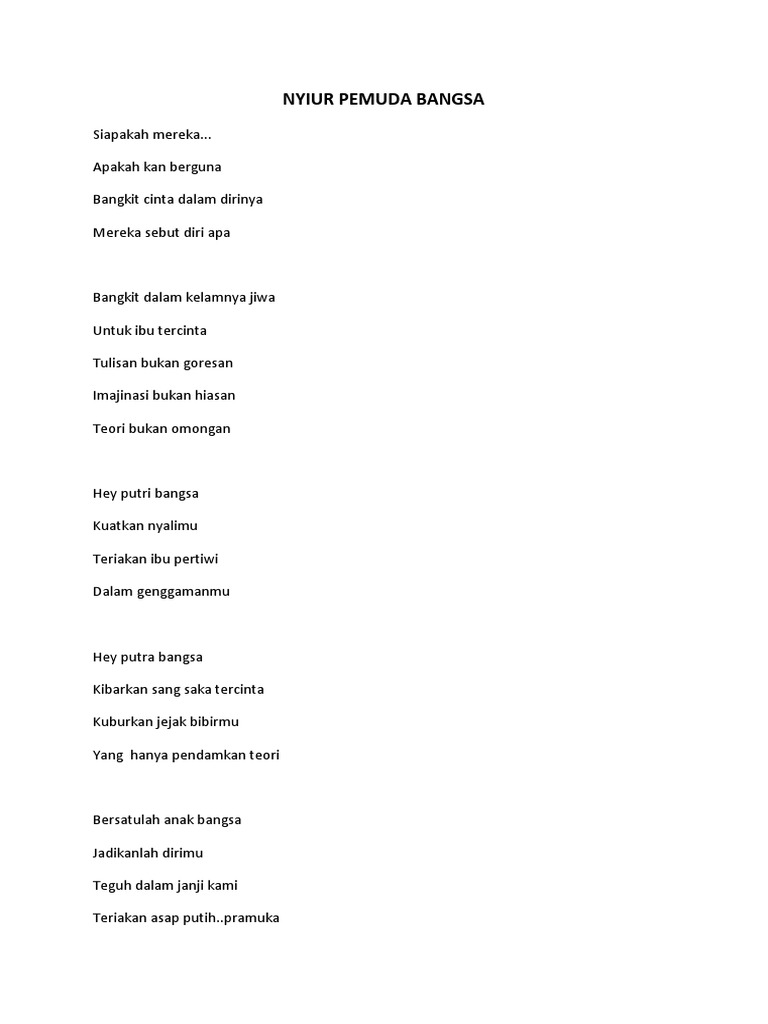 NYIUR PEMUDA BANGSA

Siapakah mereka...

Apakah kan berguna

Bangkit cinta dalam dirinya

Mereka sebut diri apa

Bangkit dalam kelamnya jiwa

Untuk ibu tercinta

Tulisan bukan goresan

Imajinasi bukan hiasan

Teori bukan omongan

Hey putri bangsa

Kuatkan nyalimu

Teriakan ibu pertiwi

Dalam genggamanmu

Hey putra bangsa

Kibarkan sang saka tercinta

Kuburkan jejak bibirmu

Yang hanya pendamkan teori

Bersatulah anak bangsa

Jadikanlah dirimu

Teguh dalam janji kami

Teriakan asap putih..pramuka